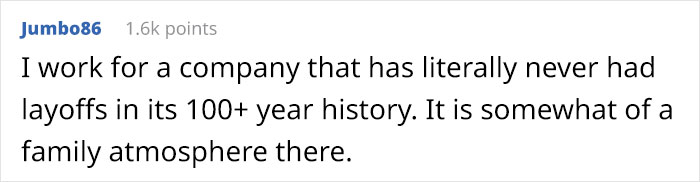 Jumbo86 1.6k points

I work for a company that has literally never had layoffs in its 100+ year history. It is somewhat of a family atmosphere there.